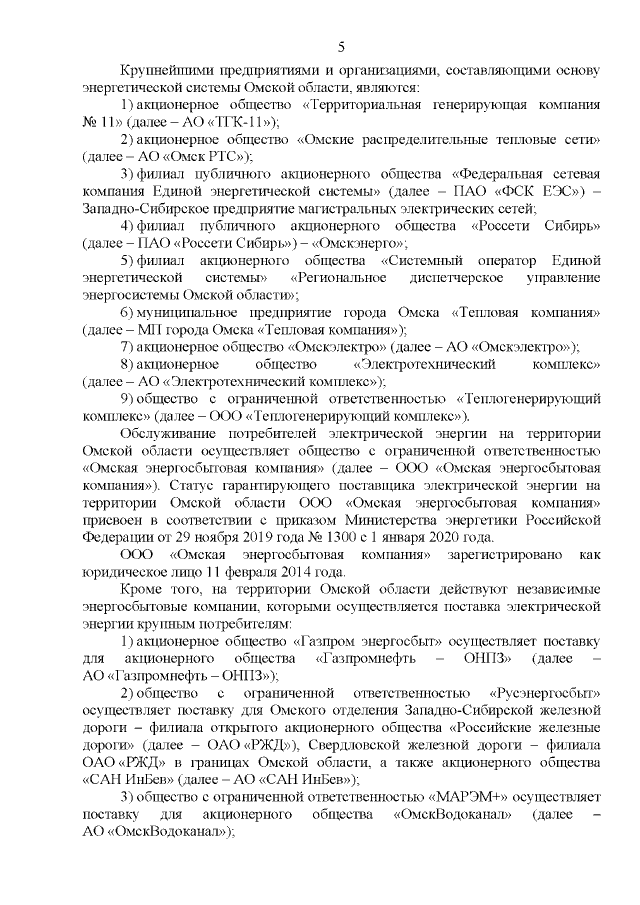 5

Крупнейшими предприятиями и организациями, составляющими основу энергетической системы Омской области, являются:

1) акционерное общество «Территориальная генерирующая компания № 11» (далее – АО «ТГК-11»);

2) акционерное общество «Омские распределительные тепловые сети» (далее – АО «Омск РТС»);

3) филиал публичного акционерного общества «Федеральная сетевая компания Единой энергетической системы» (далее – ПАО «ФСК ЕЭС») – Западно-Сибирское предприятие магистральных электрических сетей;

4) филиал публичного акционерного общества «Россети Сибирь» (далее – ПАО «Россети Сибирь») – «Омскэнерго»;

5) филиал акционерного общества «Системный оператор Единой энергетической системы» «Региональное диспетчерское управление энергосистемы Омской области»;

6) муниципальное предприятие города Омска «Тепловая компания» (далее – МП города Омска «Тепловая компания»);

7) акционерное общество «Омскэлектро» (далее – АО «Омскэлектро»);

8) акционерное общество «Электротехнический комплекс» (далее – АО «Электротехнический комплекс»);

9) общество с ограниченной ответственностью «Теплогенерирующий комплекс» (далее – ООО «Теплогенерирующий комплекс»).

Обслуживание потребителей электрической энергии на территории Омской области осуществляет общество с ограниченной ответственностью «Омская энергосбытовая компания» (далее – ООО «Омская энергосбытовая компания»). Статус гарантирующего поставщика электрической энергии на территории Омской области ООО «Омская энергосбытовая компания» присвоен в соответствии с приказом Министерства энергетики Российской Федерации от 29 ноября 2019 года № 1300 с 1 января 2020 года.

ООО «Омская энергосбытовая компания» зарегистрировано как юридическое лицо 11 февраля 2014 года.

Кроме того, на территории Омской области действуют независимые энергосбытовые компании, которыми осуществляется поставка электрической энергии крупным потребителям:

1) акционерное общество «Газпром энергосбыт» осуществляет поставку для акционерного общества «Газпромнефть – ОНПЗ» (далее – АО «Газпромнефть – ОНПЗ»);

2) общество с ограниченной ответственностью «Русэнергосбыт» осуществляет поставку для Омского отделения Западно-Сибирской железной дороги – филиала открытого акционерного общества «Российские железные дороги» (далее – ОАО «РЖД»), Свердловской железной дороги – филиала ОАО «РЖД» в границах Омской области, а также акционерного общества «САН ИнБев» (далее – АО «САН ИнБев»);

3) общество с ограниченной ответственностью «МАРЭМ+» осуществляет поставку для акционерного общества «ОмскВодоканал» (далее – АО «ОмскВодоканал»);